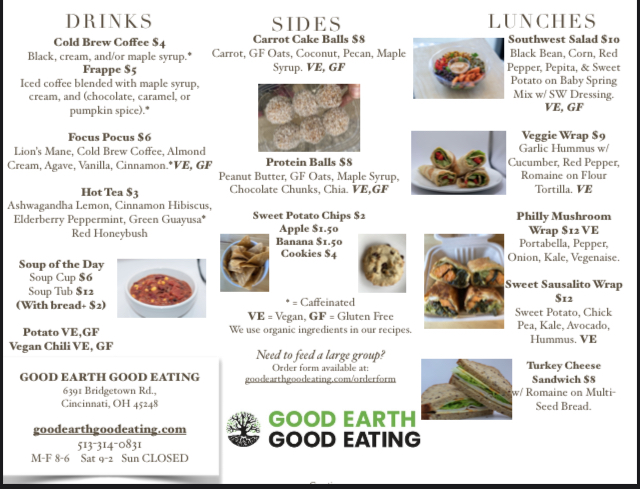 DRINKS

Cold Brew Coffee $4
Black, cream, and/or maple syrup.*

Frappe $5
Iced coffee blended with maple syrup, cream, and (chocolate, caramel, or pumpkin spice).*

Focus Pocus $6
Lion's Mane, Cold Brew Coffee, Almond Cream, Agave, Vanilla, Cinnamon.*VE, GF

Hot Tea $3
Ashwagandha Lemon, Cinnamon Hibiscus, Elderberry Peppermint, Green Guayusa* Red Honeybush

Soup of the Day
Soup Cup $6
Soup Tub $12
(With bread+ $2)

Potato VE,GF
Vegan Chili VE, GF

GOOD EARTH GOOD EATING
6391 Bridgetown Rd.,
Cincinnati, OH 45248

goodearthgoodeating.com
513-314-0831
M-F 8-6 Sat 9-2 Sun CLOSED

SIDES

Carrot Cake Balls $8
Carrot, GF Oats, Coconut, Pecan, Maple Syrup. VE, GF

Protein Balls $8
Peanut Butter, GF Oats, Maple Syrup, Chocolate Chunks, Chia. VE,GF

Sweet Potato Chips $2
Apple $1.50
Banana $1.50
Cookies $4

* = Caffeinated
VE = Vegan, GF = Gluten Free
We use organic ingredients in our recipes.

Need to feed a large group?
Order form available at:
goodearthgoodeating.com/orderform

GOOD EARTH
GOOD EATING

LUNCHES

Southwest Salad $10
Black Bean, Corn, Red Pepper, Pepita, & Sweet Potato on Baby Spring Mix w/ SW Dressing.
VE, GF

Veggie Wrap $9
Garlic Hummus w/ Cucumber, Red Pepper, Romaine on Flour Tortilla. VE

Philly Mushroom Wrap $12 VE
Portabella, Pepper, Onion, Kale, Vegenaise.

Sweet Sausalito Wrap $12
Sweet Potato, Chick Pea, Kale, Avocado, Hummus. VE

Turkey Cheese Sandwich $8
w/ Romaine on Multi-Seed Bread.